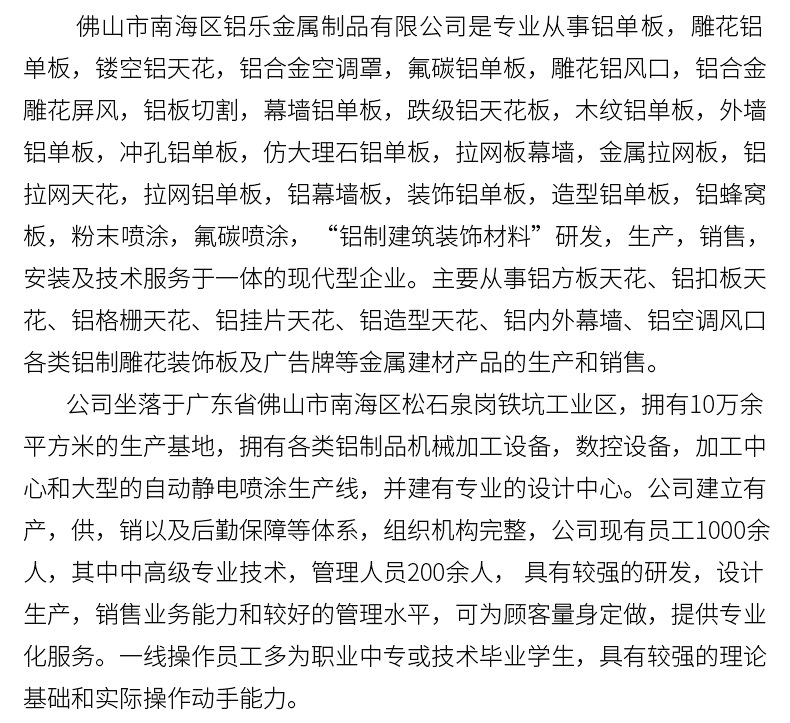 佛山市南海区铝乐金属制品有限公司是专业从事铝单板，雕花铝单板，镂空铝天花，铝合金空调罩，氟碳铝单板，雕花铝风口，铝合金雕花屏风，铝板切割，幕墙铝单板，跌级铝天花板，木纹铝单板，外墙铝单板，冲孔铝单板，仿大理石铝单板，拉网板幕墙，金属拉网板，铝拉网天花，拉网铝单板，铝幕墙板，装饰铝单板，造型铝单板，铝蜂窝板，粉末喷涂，氟碳喷涂，“铝制建筑装饰材料”研发，生产，销售，安装及技术服务于一体的现代型企业。主要从事铝方板天花、铝扣板天花、铝格栅天花、铝挂片天花、铝造型天花、铝内外幕墙、铝空调风口各类铝制雕花装饰板及广告牌等金属建材产品的生产和销售。

公司坐落于广东省佛山市南海区松石泉岗铁坑工业区，拥有10万余平方米的生产基地，拥有各类铝制品机械加工设备，数控设备，加工中心和大型的自动静电喷涂生产线，并建有专业的设计中心。公司建立有产，供，销以及后勤保障等体系，组织机构完整，公司现有员工1000余人，其中中高级专业技术，管理人员200余人， 具有较强的研发，设计生产，销售业务能力和较好的管理水平，可为顾客量身定做，提供专业化服务。一线操作员工多为职业中专或技术毕业学生，具有较强的理论基础和实际操作动手能力。